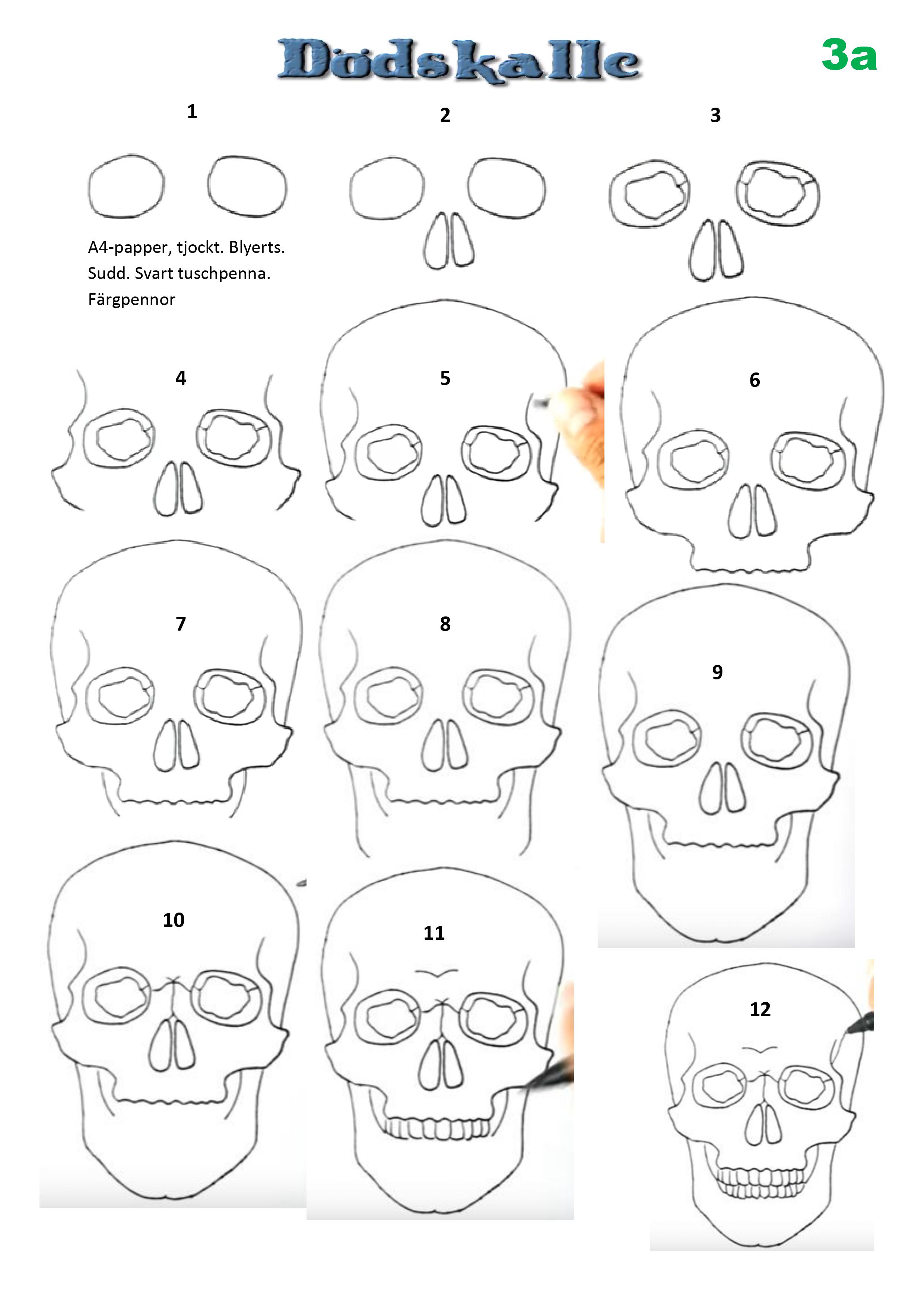 Dödskalle

3a

1

2

3

A4-papper, tjockt. Blyerts. Sudd. Svart tuschpenna. Färgpennor

4

5

6

7

8

9

10

11

12